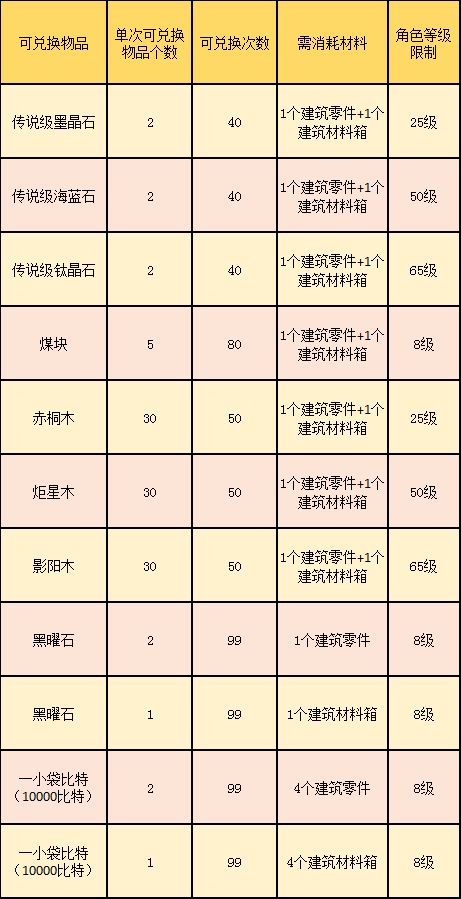 | 可兑换物品 | 单次可兑换物品个数 | 可兑换次数 | 需消耗材料 | 角色等级限制 |
|---|---|---|---|---|
| 传说级墨晶石 | 2 | 40 | 1个建筑零件+1个建筑材料箱 | 25级 |
| 传说级海蓝石 | 2 | 40 | 1个建筑零件+1个建筑材料箱 | 50级 |
| 传说级钛晶石 | 2 | 40 | 1个建筑零件+1个建筑材料箱 | 65级 |
| 煤块 | 5 | 80 | 1个建筑零件+1个建筑材料箱 | 8级 |
| 赤桐木 | 30 | 50 | 1个建筑零件+1个建筑材料箱 | 25级 |
| 炬星木 | 30 | 50 | 1个建筑零件+1个建筑材料箱 | 50级 |
| 影阳木 | 30 | 50 | 1个建筑零件+1个建筑材料箱 | 65级 |
| 黑曜石 | 2 | 99 | 1个建筑零件 | 8级 |
| 黑曜石 | 1 | 99 | 1个建筑材料箱 | 8级 |
| 一小袋比特（10000比特） | 2 | 99 | 4个建筑零件 | 8级 |
| 一小袋比特（10000比特） | 1 | 99 | 4个建筑材料箱 | 8级 |